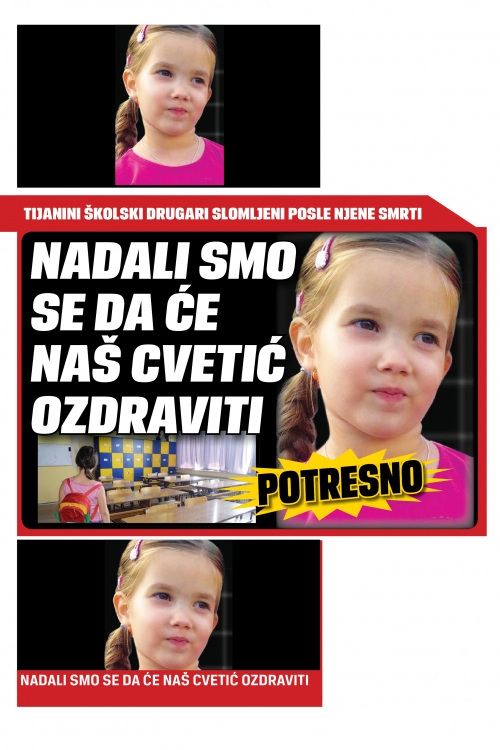 TIJANINI ŠKOLSKI DRUGARI SLOMLJENI POSLE NJENE SMRTI

NADALI SMO SE DA ĆE NAŠ CVETIĆ OZDRAVITI

POTRESNO

NADALI SMO SE DA ĆE NAŠ CVETIĆ OZDRAVITI